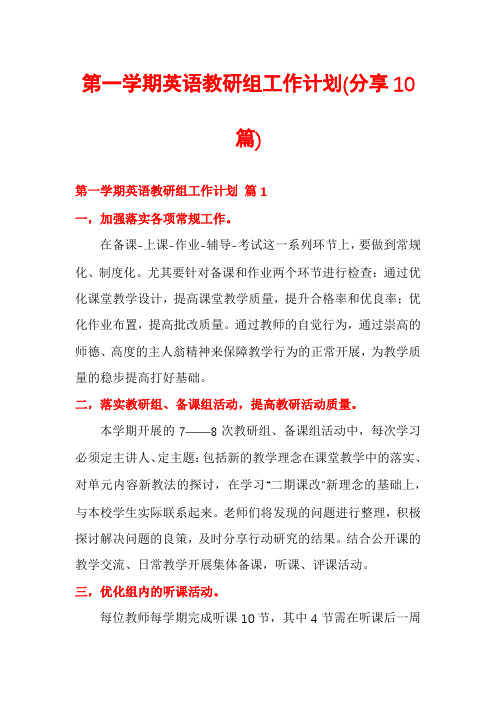 第一学期英语教研组工作计划(分享10篇)

第一学期英语教研组工作计划 篇1

一，加强落实各项常规工作。

在备课-上课-作业-辅导-考试这一系列环节上，要做到常规化、制度化。尤其要针对备课和作业两个环节进行检查：通过优化课堂教学设计，提高课堂教学质量，提升合格率和优良率；优化作业布置，提高批改质量。通过教师的自觉行为，通过崇高的师德、高度的主人翁精神来保障教学行为的正常开展，为教学质量的稳步提高打好基础。

二，落实教研组、备课组活动，提高教研活动质量。

本学期开展的7——8次教研组、备课组活动中，每次学习必须定主讲人、定主题：包括新的教学理念在课堂教学中的落实、对单元内容新教法的探讨，在学习"二期课改"新理念的基础上，与本校学生实际联系起来。老师们将发现的问题进行整理，积极探讨解决问题的良策，及时分享行动研究的结果。结合公开课的教学交流、日常教学开展集体备课，听课、评课活动。

三，优化组内的听课活动。

每位教师每学期完成听课10节，其中4节需在听课后一周